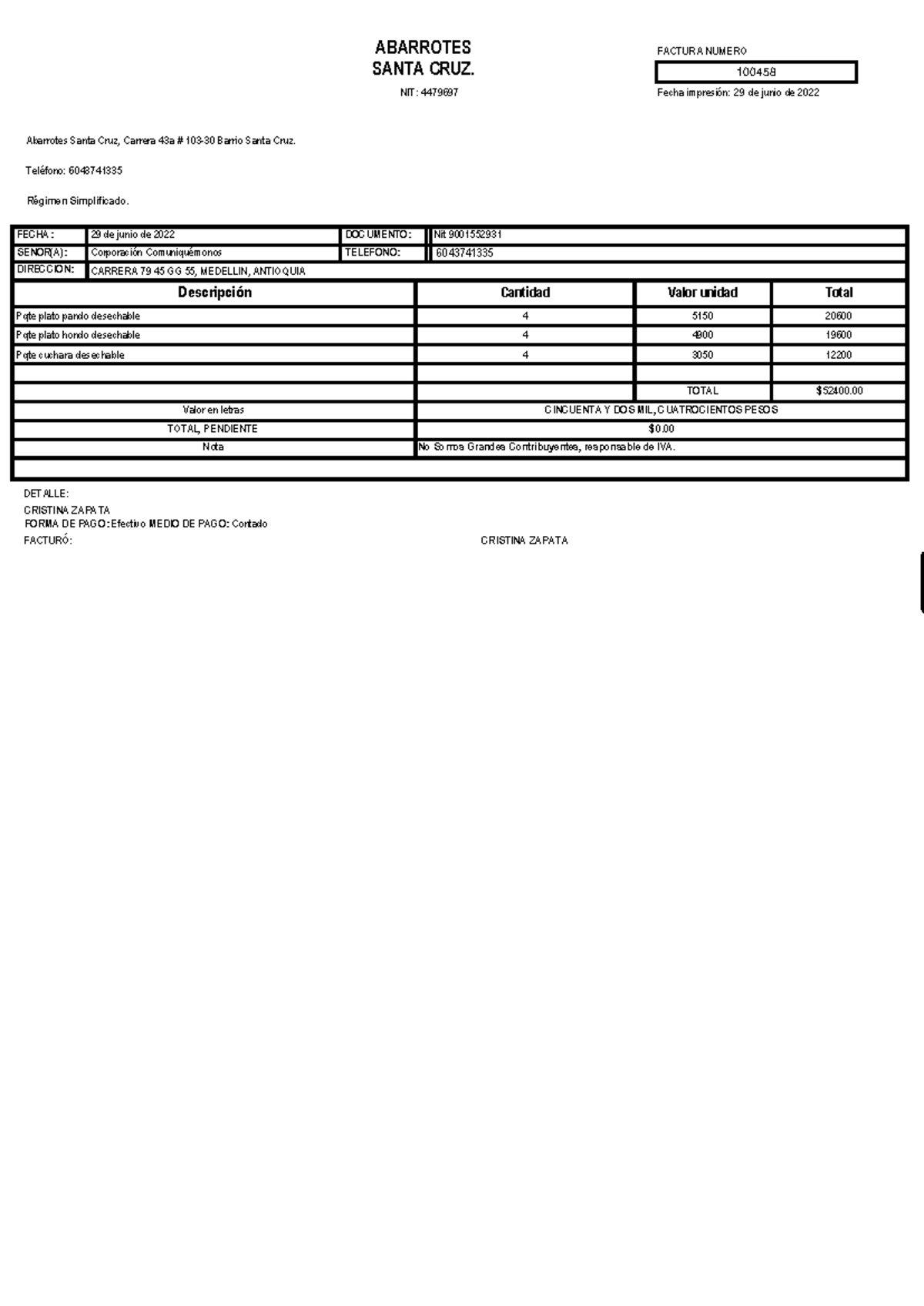 ABARROTES
SANTA CRUZ.

NIT: 4479697

FACTURA NUMERO

100458

Fecha impresión: 29 de junio de 2022

Abarrotes Santa Cruz, Carrera 43a # 103-30 Barrio Santa Cruz.

Teléfono: 6043741335

Régimen Simplificado.

| FECHA : | 29 de junio de 2022 | DOCUMENTO: | Nit 9001552931 |
|---|---|---|---|
| SEÑOR(A): | Corporación Comuniquémonos | TELEFONO: | 6043741335 |
| DIRECCION: | CARRERA 79 45 GG 55, MEDELLIN, ANTIOQUIA | | |

| Descripción | Cantidad | Valor unidad | Total |
|---|---|---|---|
| Pqte plato pando desechable | 4 | 5150 | 20600 |
| Pqte plato hondo desechable | 4 | 4900 | 19600 |
| Pqte cuchara desechable | 4 | 3050 | 12200 |
| | | | |
| | | TOTAL | $52400.00 |
| Valor en letras | CINCUENTA Y DOS MIL, CUATROCIENTOS PESOS | | |
| TOTAL, PENDIENTE | $0.00 | | |
| Nota | No Somos Grandes Contribuyentes, responsable de IVA. | | |

DETALLE:
CRISTINA ZAPATA
FORMA DE PAGO: Efectivo MEDIO DE PAGO: Contado
FACTURÓ: CRISTINA ZAPATA